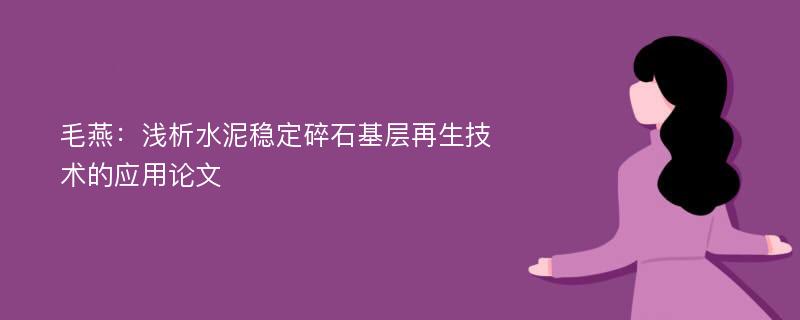 毛燕：浅析水泥稳定碎石基层再生技术的应用论文